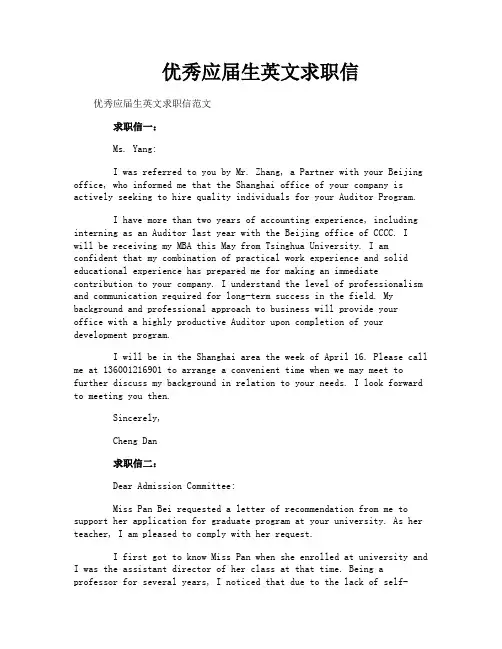 优秀应届生英文求职信

优秀应届生英文求职信范文

求职信一：

Ms. Yang:

I was referred to you by Mr. Zhang, a Partner with your Beijing office, who informed me that the Shanghai office of your company is actively seeking to hire quality individuals for your Auditor Program.

I have more than two years of accounting experience, including interning as an Auditor last year with the Beijing office of CCCC. I will be receiving my MBA this May from Tsinghua University. I am confident that my combination of practical work experience and solid educational experience has prepared me for making an immediate contribution to your company. I understand the level of professionalism and communication required for long-term success in the field. My background and professional approach to business will provide your office with a highly productive Auditor upon completion of your development program.

I will be in the Shanghai area the week of April 16. Please call me at 136001216901 to arrange a convenient time when we may meet to further discuss my background in relation to your needs. I look forward to meeting you then.

Sincerely,

Cheng Dan

求职信二：

Dear Admission Committee:

Miss Pan Bei requested a letter of recommendation from me to support her application for graduate program at your university. As her teacher, I am pleased to comply with her request.

I first got to know Miss Pan when she enrolled at university and I was the assistant director of her class at that time. Being a professor for several years, I noticed that due to the lack of self-